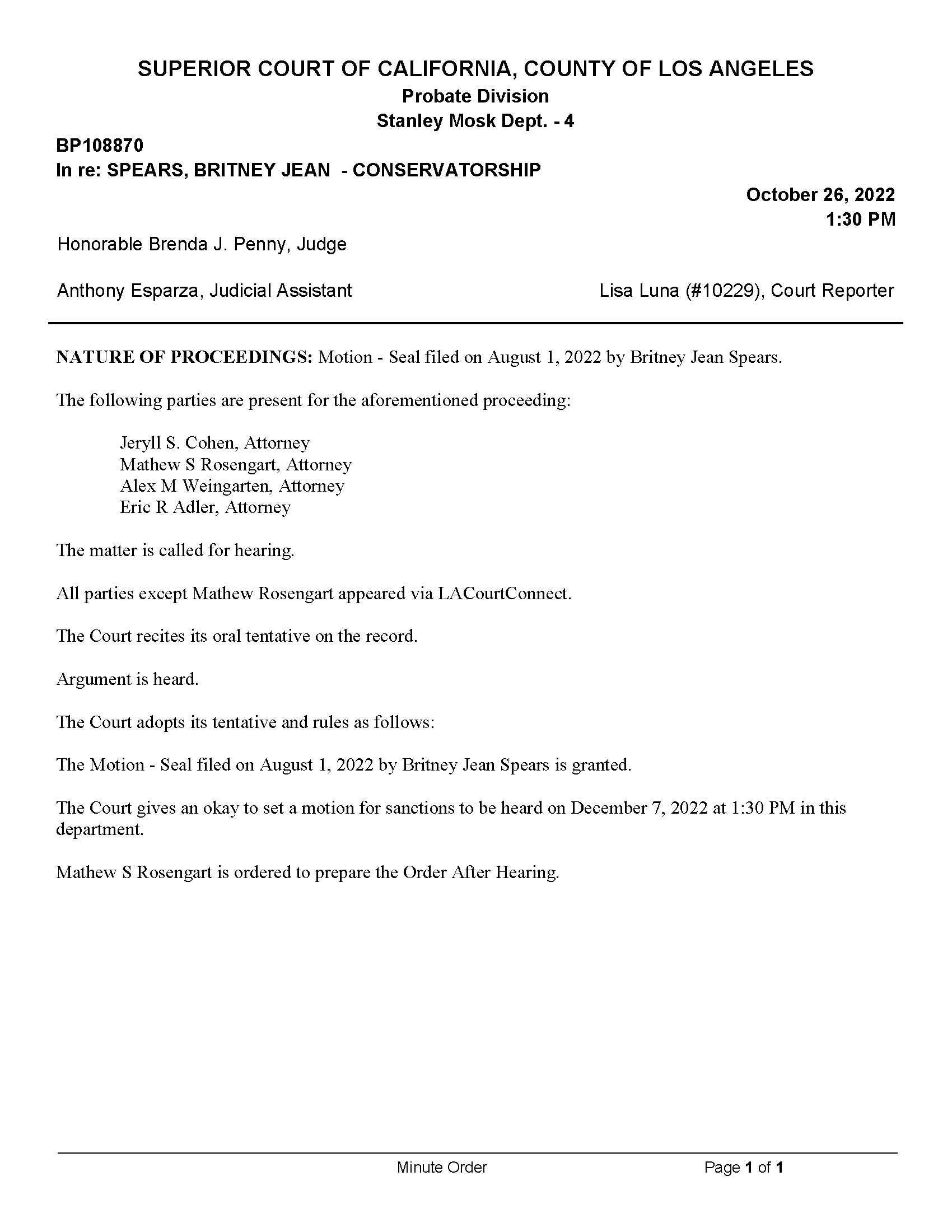 SUPERIOR COURT OF CALIFORNIA, COUNTY OF LOS ANGELES
Probate Division
Stanley Mosk Dept. - 4

BP108870
In re: SPEARS, BRITNEY JEAN - CONSERVATORSHIP

October 26, 2022
1:30 PM

Honorable Brenda J. Penny, Judge

Anthony Esparza, Judicial Assistant

Lisa Luna (#10229), Court Reporter

NATURE OF PROCEEDINGS: Motion - Seal filed on August 1, 2022 by Britney Jean Spears.

The following parties are present for the aforementioned proceeding:

Jeryll S. Cohen, Attorney
Mathew S Rosengart, Attorney
Alex M Weingarten, Attorney
Eric R Adler, Attorney

The matter is called for hearing.

All parties except Mathew Rosengart appeared via LACourtConnect.

The Court recites its oral tentative on the record.

Argument is heard.

The Court adopts its tentative and rules as follows:

The Motion - Seal filed on August 1, 2022 by Britney Jean Spears is granted.

The Court gives an okay to set a motion for sanctions to be heard on December 7, 2022 at 1:30 PM in this department.

Mathew S Rosengart is ordered to prepare the Order After Hearing.

Minute Order

Page 1 of 1